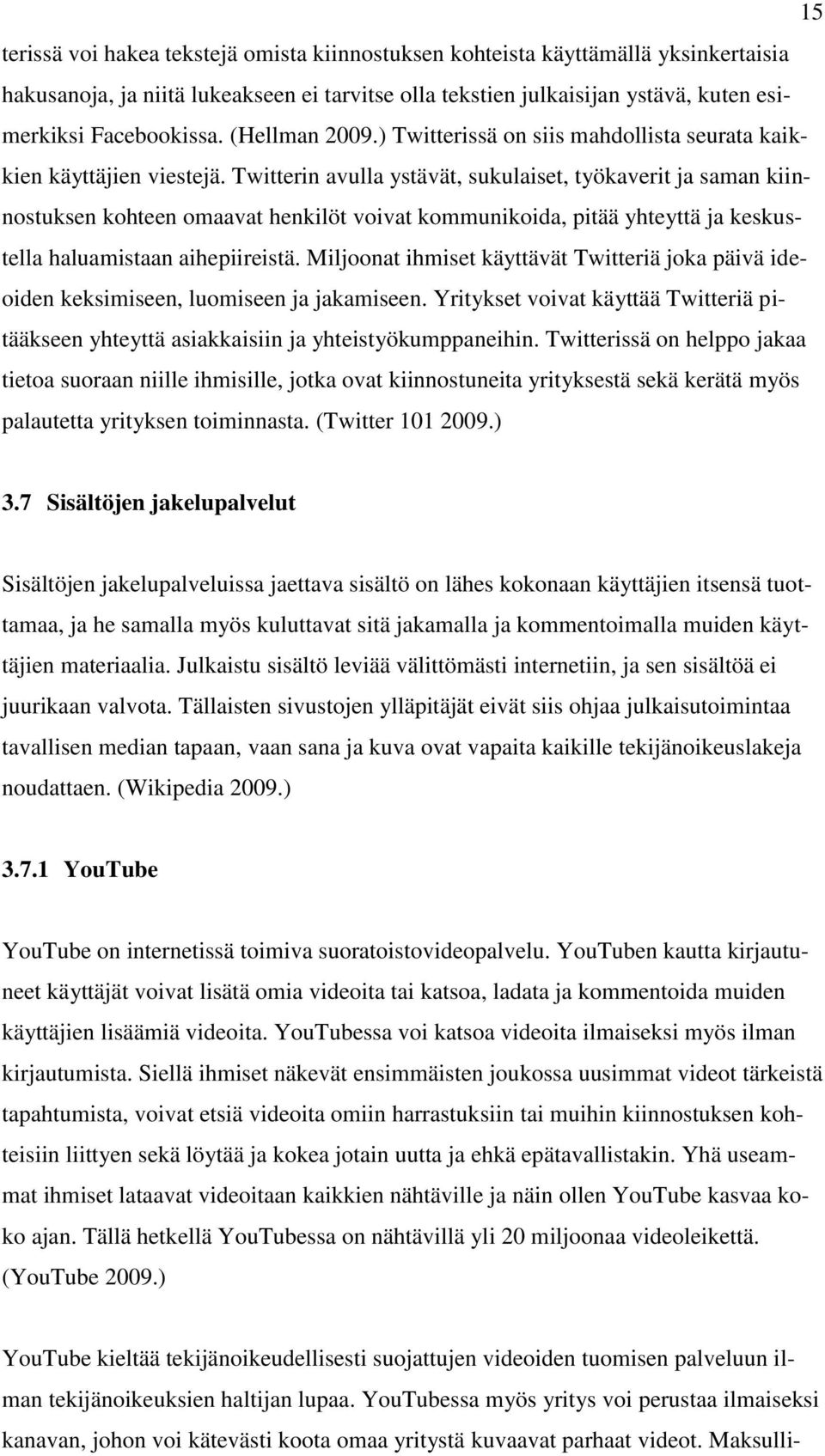 15

terissä voi hakea tekstejä omista kiinnostuksen kohteista käyttämällä yksinkertaisia hakusanoja, ja niitä lukeakseen ei tarvitse olla tekstien julkaisijan ystävä, kuten esimerkiksi Facebookissa. (Hellman 2009.) Twitterissä on siis mahdollista seurata kaikkien käyttäjien viestejä. Twitterin avulla ystävät, sukulaiset, työkaverit ja saman kiinnostuksen kohteen omaavat henkilöt voivat kommunikoida, pitää yhteyttä ja keskustella haluamistaan aihepiireistä. Miljoonat ihmiset käyttävät Twitteriä joka päivä ideoiden keksimiseen, luomiseen ja jakamiseen. Yritykset voivat käyttää Twitteriä pitääkseen yhteyttä asiakkaisiin ja yhteistyökumppaneihin. Twitterissä on helppo jakaa tietoa suoraan niille ihmisille, jotka ovat kiinnostuneita yrityksestä sekä kerätä myös palautetta yrityksen toiminnasta. (Twitter 101 2009.)

3.7 Sisältöjen jakelupalvelut

Sisältöjen jakelupalveluissa jaettava sisältö on lähes kokonaan käyttäjien itsensä tuottamaa, ja he samalla myös kuluttavat sitä jakamalla ja kommentoimalla muiden käyttäjien materiaalia. Julkaistu sisältö leviää välittömästi internetiin, ja sen sisältöä ei juurikaan valvota. Tällaisten sivustojen ylläpitäjät eivät siis ohjaa julkaisutoimintaa tavallisen median tapaan, vaan sana ja kuva ovat vapaita kaikille tekijänoikeuslakeja noudattaen. (Wikipedia 2009.)

3.7.1 YouTube

YouTube on internetissä toimiva suoratoistovideopalvelu. YouTuben kautta kirjautuneet käyttäjät voivat lisätä omia videoita tai katsoa, ladata ja kommentoida muiden käyttäjien lisäämiä videoita. YouTubessa voi katsoa videoita ilmaiseksi myös ilman kirjautumista. Siellä ihmiset näkevät ensimmäisten joukossa uusimmat videot tärkeistä tapahtumista, voivat etsiä videoita omiin harrastuksiin tai muihin kiinnostuksen kohteisiin liittyen sekä löytää ja kokea jotain uutta ja ehkä epätavallistakin. Yhä useammat ihmiset lataavat videoitaan kaikkien nähtäville ja näin ollen YouTube kasvaa koko ajan. Tällä hetkellä YouTubessa on nähtävillä yli 20 miljoonaa videoleikettä. (YouTube 2009.)

YouTube kieltää tekijänoikeudellisesti suojattujen videoiden tuomisen palveluun ilman tekijänoikeuksien haltijan lupaa. YouTubessa myös yritys voi perustaa ilmaiseksi kanavan, johon voi kätevästi koota omaa yritystä kuvaavat parhaat videot. Maksulli-